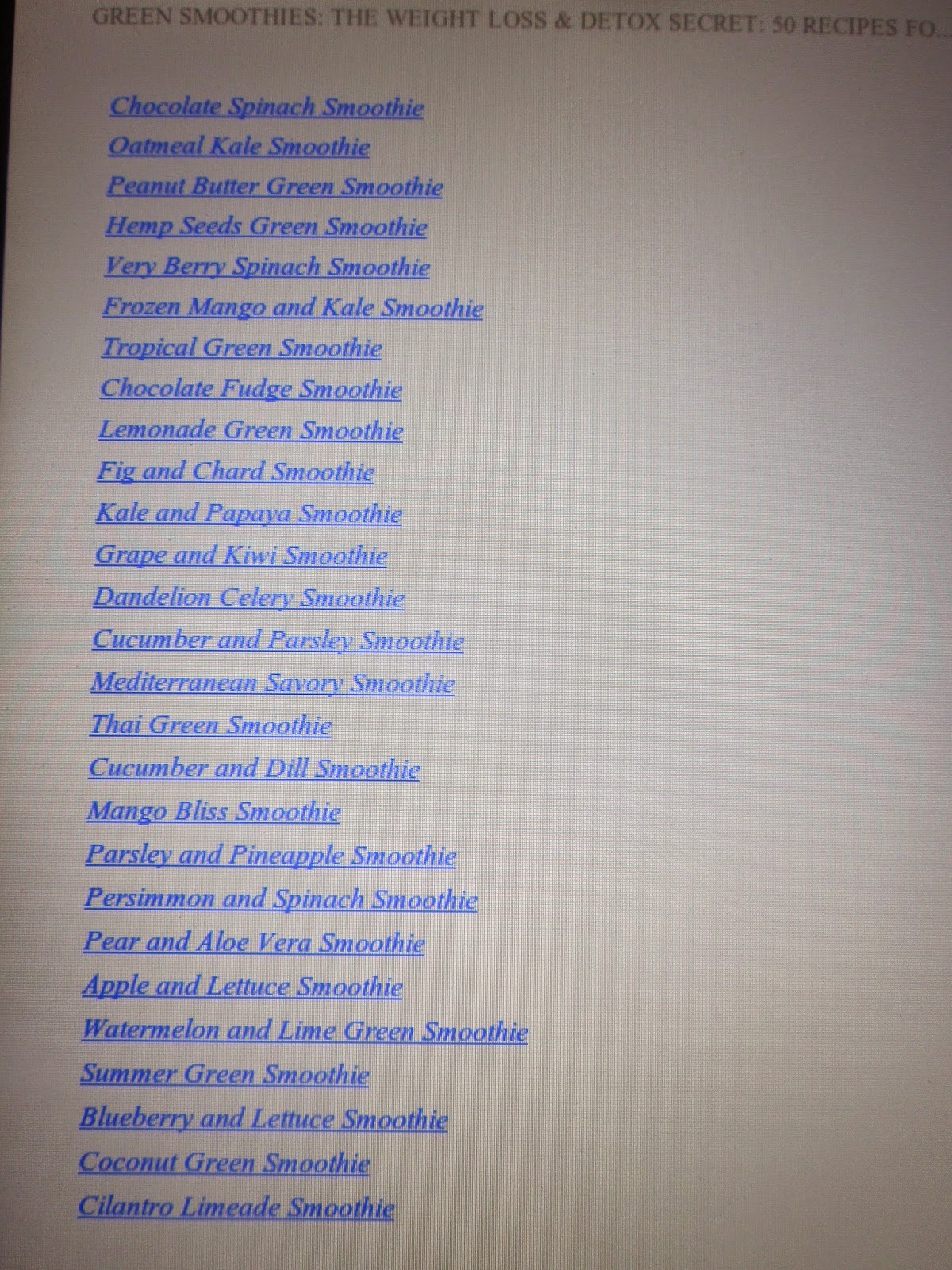 GREEN SMOOTHIES: THE WEIGHT LOSS & DETOX SECRET: 50 RECIPES FO...

Chocolate Spinach Smoothie
Oatmeal Kale Smoothie
Peanut Butter Green Smoothie
Hemp Seeds Green Smoothie
Very Berry Spinach Smoothie
Frozen Mango and Kale Smoothie
Tropical Green Smoothie
Chocolate Fudge Smoothie
Lemonade Green Smoothie
Fig and Chard Smoothie
Kale and Papaya Smoothie
Grape and Kiwi Smoothie
Dandelion Celery Smoothie
Cucumber and Parsley Smoothie
Mediterranean Savory Smoothie
Thai Green Smoothie
Cucumber and Dill Smoothie
Mango Bliss Smoothie
Parsley and Pineapple Smoothie
Persimmon and Spinach Smoothie
Pear and Aloe Vera Smoothie
Apple and Lettuce Smoothie
Watermelon and Lime Green Smoothie
Summer Green Smoothie
Blueberry and Lettuce Smoothie
Coconut Green Smoothie
Cilantro Limeade Smoothie